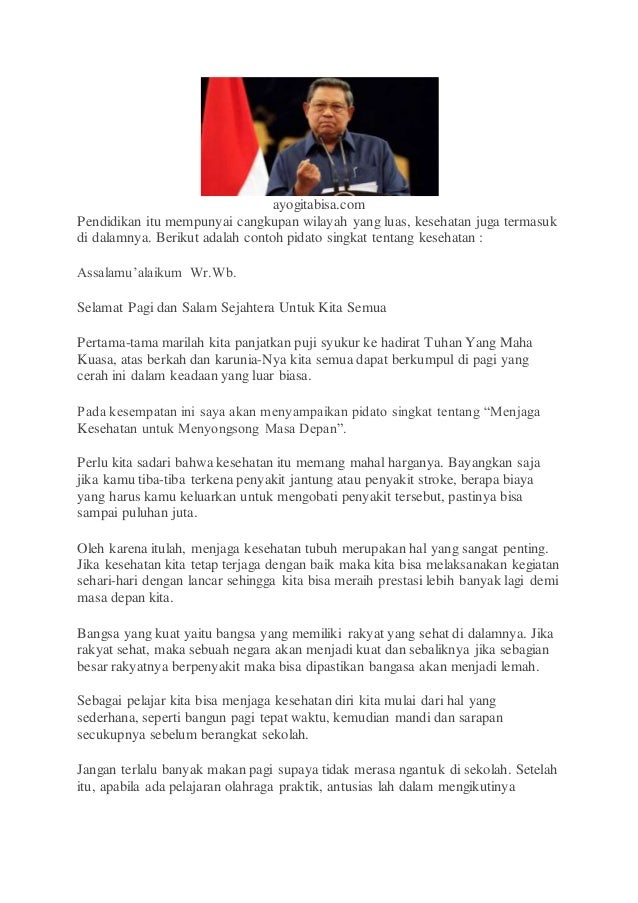 ayogitabisa.com
Pendidikan itu mempunyai cangkupan wilayah yang luas, kesehatan juga termasuk di dalamnya. Berikut adalah contoh pidato singkat tentang kesehatan :

Assalamu'alaikum Wr.Wb.

Selamat Pagi dan Salam Sejahtera Untuk Kita Semua

Pertama-tama marilah kita panjatkan puji syukur ke hadirat Tuhan Yang Maha Kuasa, atas berkah dan karunia-Nya kita semua dapat berkumpul di pagi yang cerah ini dalam keadaan yang luar biasa.

Pada kesempatan ini saya akan menyampaikan pidato singkat tentang "Menjaga Kesehatan untuk Menyongsong Masa Depan".

Perlu kita sadari bahwa kesehatan itu memang mahal harganya. Bayangkan saja jika kamu tiba-tiba terkena penyakit jantung atau penyakit stroke, berapa biaya yang harus kamu keluarkan untuk mengobati penyakit tersebut, pastinya bisa sampai puluhan juta.

Oleh karena itulah, menjaga kesehatan tubuh merupakan hal yang sangat penting. Jika kesehatan kita tetap terjaga dengan baik maka kita bisa melaksanakan kegiatan sehari-hari dengan lancar sehingga kita bisa meraih prestasi lebih banyak lagi demi masa depan kita.

Bangsa yang kuat yaitu bangsa yang memiliki rakyat yang sehat di dalamnya. Jika rakyat sehat, maka sebuah negara akan menjadi kuat dan sebaliknya jika sebagian besar rakyatnya berpenyakit maka bisa dipastikan bangasa akan menjadi lemah.

Sebagai pelajar kita bisa menjaga kesehatan diri kita mulai dari hal yang sederhana, seperti bangun pagi tepat waktu, kemudian mandi dan sarapan secukupnya sebelum berangkat sekolah.

Jangan terlalu banyak makan pagi supaya tidak merasa ngantuk di sekolah. Setelah itu, apabila ada pelajaran olahraga praktik, antusias lah dalam mengikutinya